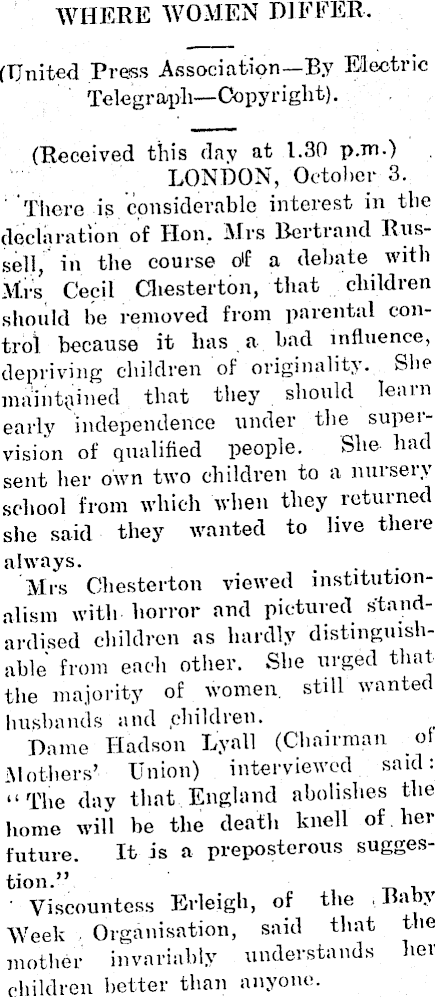 WHERE WOMEN DIFFER.

(United Press Association—By Electric Telegraph—Copyright).

(Received this day at 1.30 p.m.)
LONDON, October 3.

There is considerable interest in the declaration of Hon. Mrs Bertrand Russell, in the course of a debate with Mrs Cecil Chesterton, that children should be removed from parental control because it has a bad influence, depriving children of originality. She maintained that they should learn early independence under the supervision of qualified people. She had sent her own two children to a nursery school from which when they returned she said they wanted to live there always.

Mrs Chesterton viewed institutionalism with horror and pictured standardised children as hardly distinguishable from each other. She urged that the majority of women still wanted husbands and children.

Dame Hadson Lyall (Chairman of Mothers' Union) interviewed said: "The day that England abolishes the home will be the death knell of her future. It is a preposterous suggestion."

Viscountess Erleigh, of the Baby Week Organisation, said that the mother invariably understands her children better than anyone.